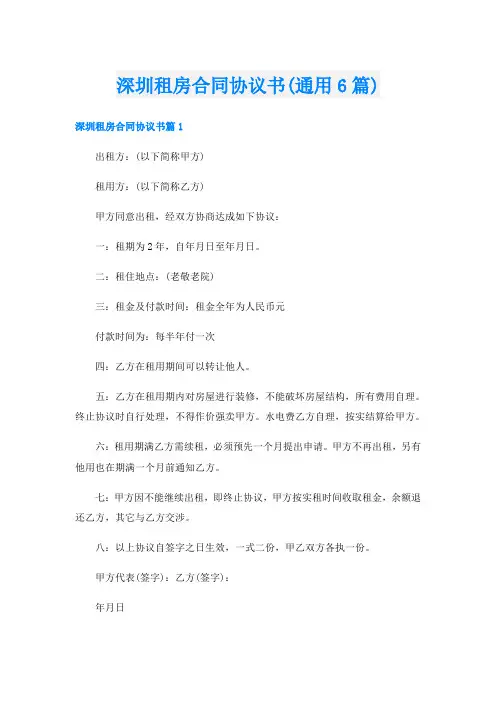 深圳租房合同协议书(通用6篇)

深圳租房合同协议书篇1

出租方：(以下简称甲方)

租用方：(以下简称乙方)

甲方同意出租，经双方协商达成如下协议：

一：租期为2年，自年月日至年月日。

二：租住地点：(老敬老院)

三：租金及付款时间：租金全年为人民币元

付款时间为：每半年付一次

四：乙方在租用期间可以转让他人。

五：乙方在租用期内对房屋进行装修，不能破坏房屋结构，所有费用自理。终止协议时自行处理，不得作价强卖甲方。水电费乙方自理，按实结算给甲方。

六：租用期满乙方需续租，必须预先一个月提出申请。甲方不再出租，另有他用也在期满一个月前通知乙方。

七：甲方因不能继续出租，即终止协议，甲方按实租时间收取租金，余额退还乙方，其它与乙方交涉。

八：以上协议自签字之日生效，一式二份，甲乙双方各执一份。

甲方代表(签字)：乙方(签字)：

年月日